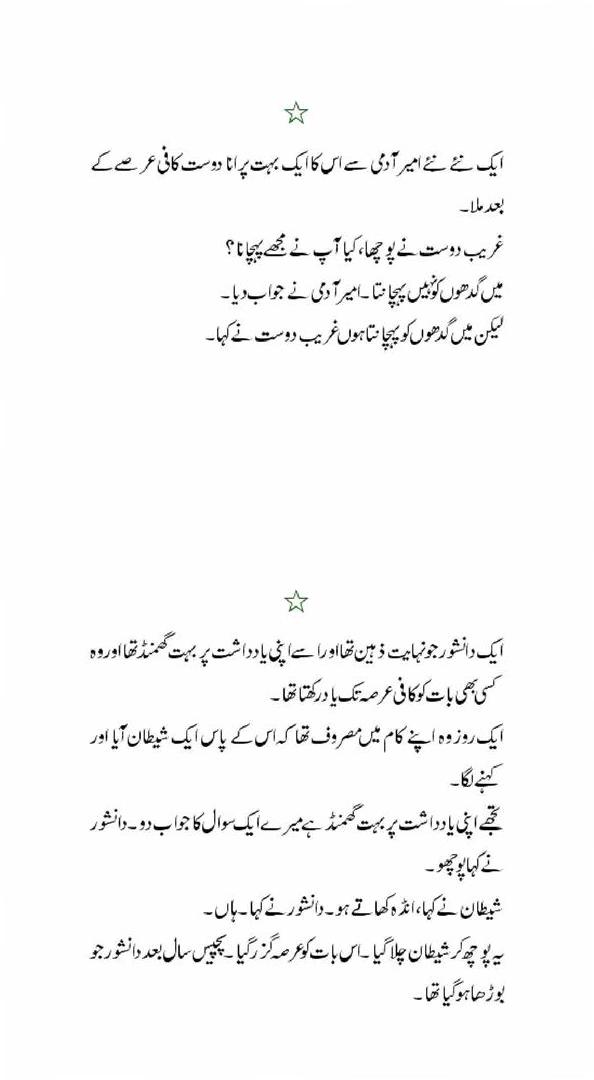 ☆

ایک نئے نئے امیر آدمی سے اس کا ایک بہت پرانا دوست کافی عرصے کے بعد ملا۔

غریب دوست نے پوچھا، کیا آپ نے مجھے پہچانا؟

میں گدھوں کو نہیں پہچانتا۔ امیر آدمی نے جواب دیا۔

لیکن میں گدھوں کو پہچانتا ہوں غریب دوست نے کہا۔

☆

ایک دانشور جو نہایت ذہین تھا اور اسے اپنی یادداشت پر بہت گھمنڈ تھا اور وہ کسی بھی بات کو کافی عرصہ تک یاد رکھتا تھا۔

ایک روز وہ اپنے کام میں مصروف تھا کہ اس کے پاس ایک شیطان آیا اور کہنے لگا۔

تجھے اپنی یادداشت پر بہت گھمنڈ ہے میرے ایک سوال کا جواب دو۔ دانشور نے کہا پوچھو۔

شیطان نے کہا، انڈہ کھاتے ہو۔ دانشور نے کہا۔ ہاں۔

یہ پوچھ کر شیطان چلا گیا۔ اس بات کو عرصہ گزر گیا۔ پچیس سال بعد دانشور جو بوڑھا ہو گیا تھا۔